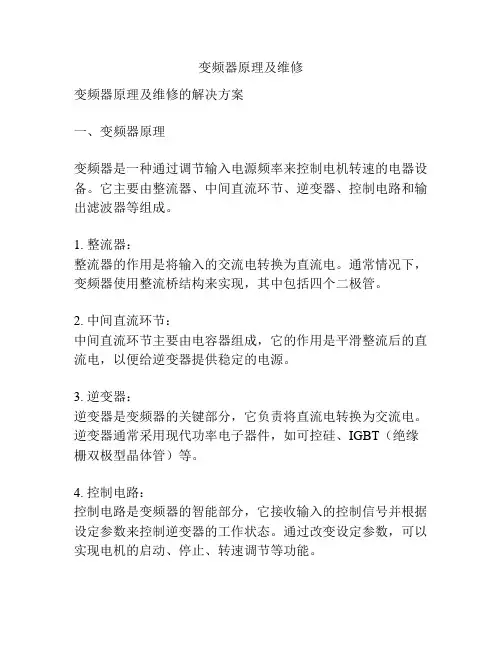 变频器原理及维修

变频器原理及维修的解决方案

一、变频器原理

变频器是一种通过调节输入电源频率来控制电机转速的电器设备。它主要由整流器、中间直流环节、逆变器、控制电路和输出滤波器等组成。

1. 整流器：
整流器的作用是将输入的交流电转换为直流电。通常情况下，变频器使用整流桥结构来实现，其中包括四个二极管。

2. 中间直流环节：
中间直流环节主要由电容器组成，它的作用是平滑整流后的直流电，以便给逆变器提供稳定的电源。

3. 逆变器：
逆变器是变频器的关键部分，它负责将直流电转换为交流电。逆变器通常采用现代功率电子器件，如可控硅、IGBT（绝缘栅双极型晶体管）等。

4. 控制电路：
控制电路是变频器的智能部分，它接收输入的控制信号并根据设定参数来控制逆变器的工作状态。通过改变设定参数，可以实现电机的启动、停止、转速调节等功能。